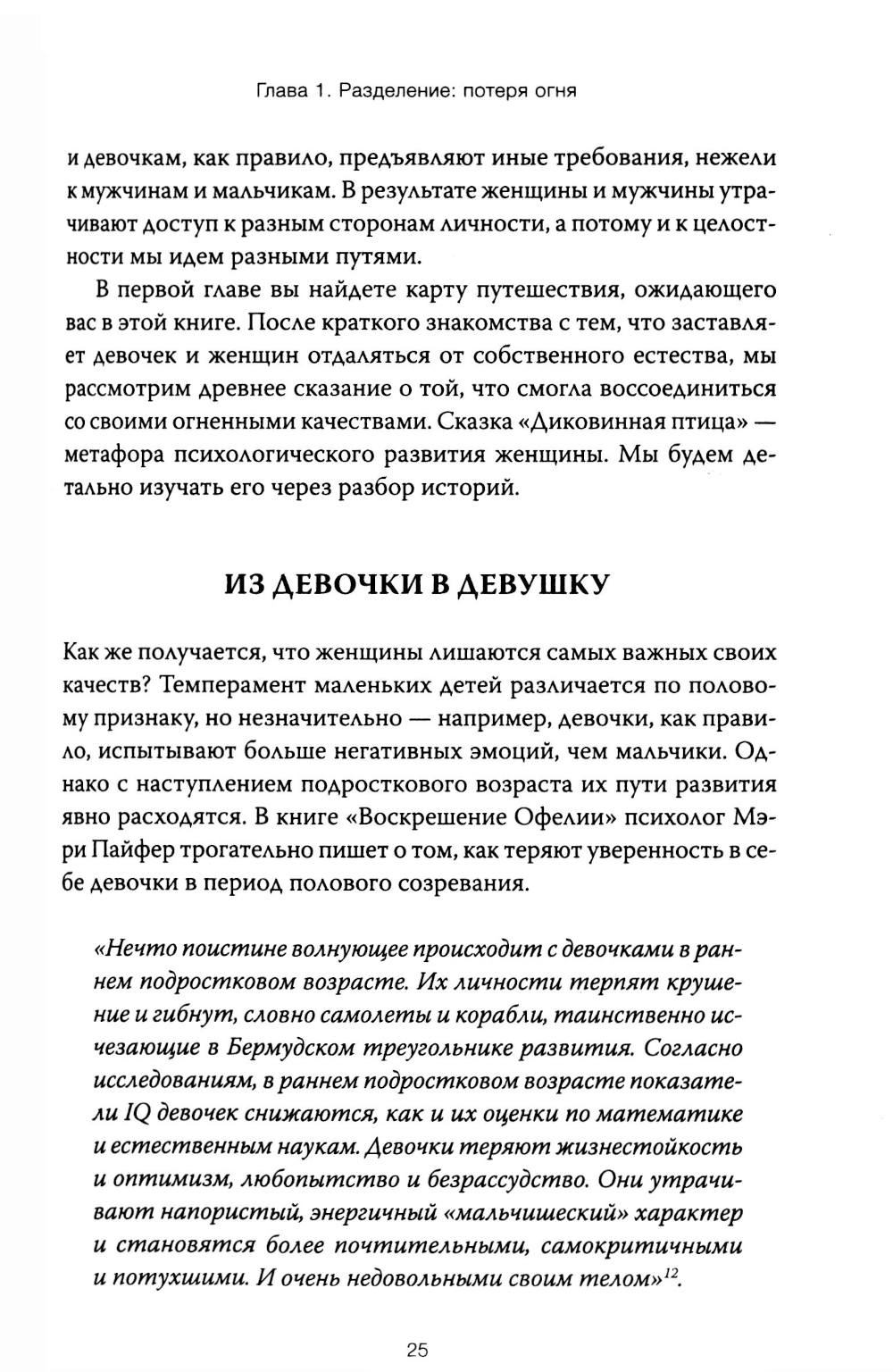 Глава 1. Разделение: потеря огня

и девочкам, как правило, предъявляют иные требования, нежели к мужчинам и мальчикам. В результате женщины и мужчины утрачивают доступ к разным сторонам личности, а потому и к целостности мы идем разными путями.

В первой главе вы найдете карту путешествия, ожидающего вас в этой книге. После краткого знакомства с тем, что заставляет девочек и женщин отдаляться от собственного естества, мы рассмотрим древнее сказание о той, что смогла воссоединиться со своими огненными качествами. Сказка «Диковинная птица» — метафора психологического развития женщины. Мы будем детально изучать его через разбор историй.

ИЗ ДЕВОЧКИ В ДЕВУШКУ

Как же получается, что женщины лишаются самых важных своих качеств? Темперамент маленьких детей различается по половому признаку, но незначительно — например, девочки, как правило, испытывают больше негативных эмоций, чем мальчики. Однако с наступлением подросткового возраста их пути развития явно расходятся. В книге «Воскрешение Офелии» психолог Мэри Пайфер трогательно пишет о том, как теряют уверенность в себе девочки в период полового созревания.

«Нечто поистине волнующее происходит с девочками в раннем подростковом возрасте. Их личности терпят крушение и гибнут, словно самолеты и корабли, таинственно исчезающие в Бермудском треугольнике развития. Согласно исследованиям, в раннем подростковом возрасте показатели IQ девочек снижаются, как и их оценки по математике и естественным наукам. Девочки теряют жизнестойкость и оптимизм, любопытство и безрассудство. Они утрачивают напористый, энергичный «мальчишеский» характер и становятся более почтительными, самокритичными и потухшими. И очень недовольными своим телом»$^{12}$.

25